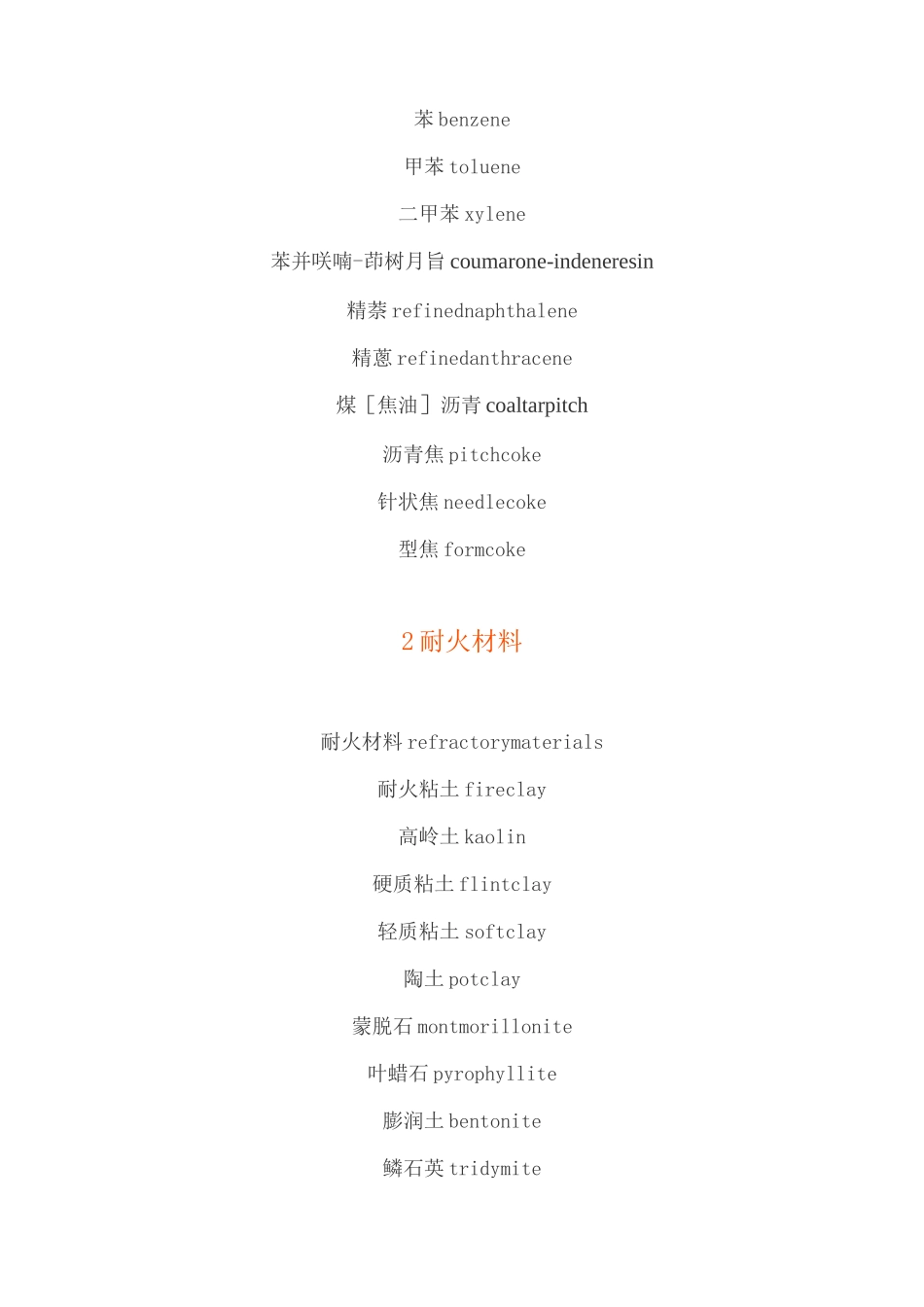 苯 benzene

甲苯 toluene

二甲苯 xylene

苯并呋喃-茚树月旨 coumarone-indeneresin

精萘 refinednaphthalene

精蒽 refinedanthracene

煤［焦油］沥青 coaltarpitch

沥青焦 pitchcoke

针状焦 needlecoke

型焦 formcoke

2 耐火材料

耐火材料 refractorymaterials

耐火粘土 fireclay

高岭土 kaolin

硬质粘土 flintclay

轻质粘土 softclay

陶土 potclay

蒙脱石 montmorillonite

叶蜡石 pyrophyllite

膨润土 bentonite

鳞石英 tridymite